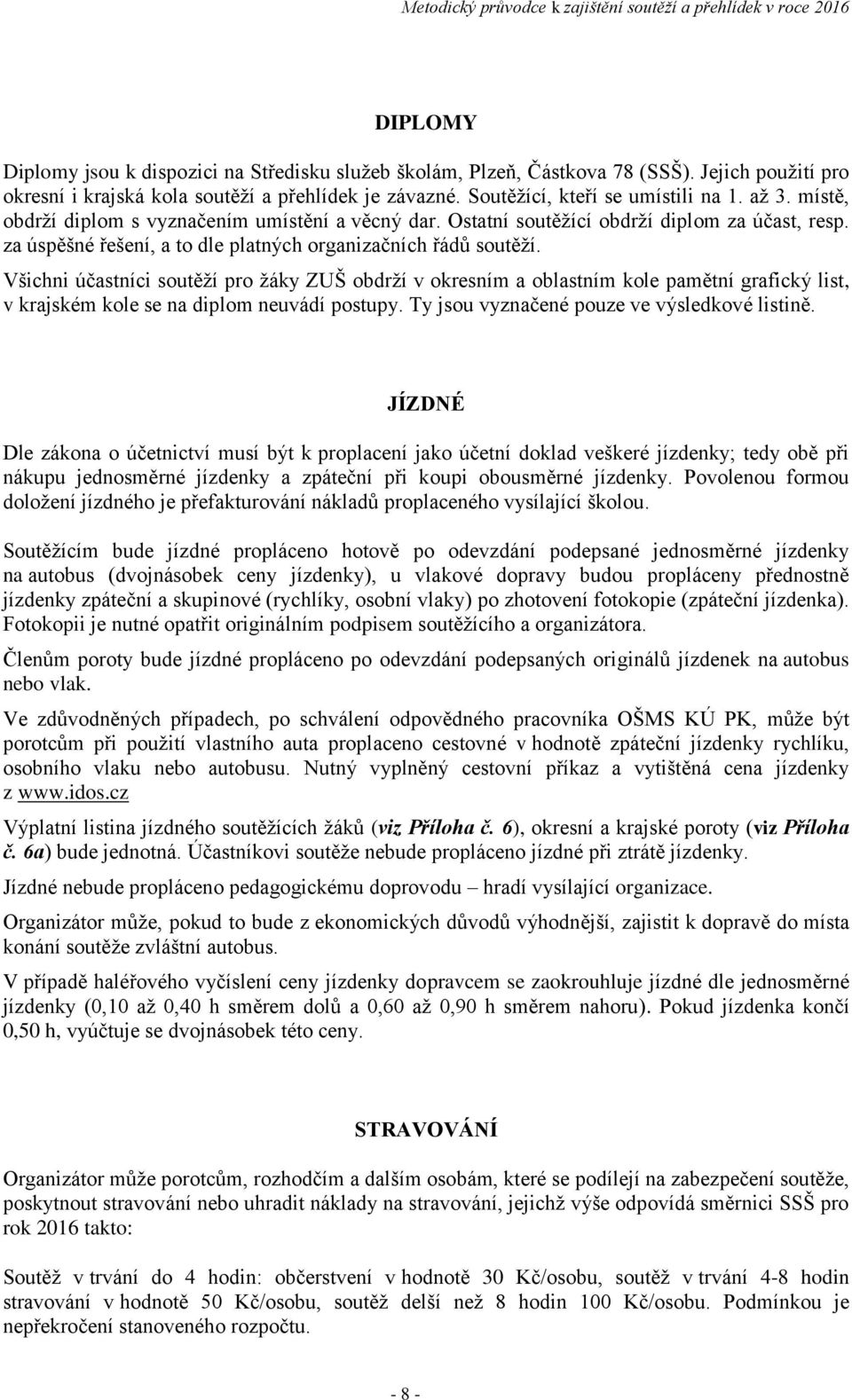 Metodický průvodce k zajištění soutěží a přehlídek v roce 2016

DIPLOMY

Diplomy jsou k dispozici na Středisku služeb školám, Plzeň, Částkova 78 (SSŠ). Jejich použití pro okresní i krajská kola soutěží a přehlídek je závazné. Soutěžící, kteří se umístili na 1. až 3. místě, obdrží diplom s vyznačením umístění a věcný dar. Ostatní soutěžící obdrží diplom za účast, resp. za úspěšné řešení, a to dle platných organizačních řádů soutěží.

Všichni účastníci soutěží pro žáky ZUŠ obdrží v okresním a oblastním kole pamětní grafický list, v krajském kole se na diplom neuvádí postupy. Ty jsou vyznačené pouze ve výsledkové listině.

JÍZDNÉ

Dle zákona o účetnictví musí být k proplacení jako účetní doklad veškeré jízdenky; tedy obě při nákupu jednosměrné jízdenky a zpáteční při koupi obousměrné jízdenky. Povolenou formou doložení jízdného je přefakturování nákladů proplaceného vysílající školou.

Soutěžícím bude jízdné propláceno hotově po odevzdání podepsané jednosměrné jízdenky na autobus (dvojnásobek ceny jízdenky), u vlakové dopravy budou propláceny přednostně jízdenky zpáteční a skupinové (rychlíky, osobní vlaky) po zhotovení fotokopie (zpáteční jízdenka). Fotokopii je nutné opatřit originálním podpisem soutěžícího a organizátora.

Členům poroty bude jízdné propláceno po odevzdání podepsaných originálů jízdenek na autobus nebo vlak.

Ve zdůvodněných případech, po schválení odpovědného pracovníka OŠMS KÚ PK, může být porotcům při použití vlastního auta proplaceno cestovné v hodnotě zpáteční jízdenky rychlíku, osobního vlaku nebo autobusu. Nutný vyplněný cestovní příkaz a vytištěná cena jízdenky z www.idos.cz

Výplatní listina jízdného soutěžících žáků (viz Příloha č. 6), okresní a krajské poroty (viz Příloha č. 6a) bude jednotná. Účastníkovi soutěže nebude propláceno jízdné při ztrátě jízdenky.

Jízdné nebude propláceno pedagogickému doprovodu – hradí vysílající organizace.

Organizátor může, pokud to bude z ekonomických důvodů výhodnější, zajistit k dopravě do místa konání soutěže zvláštní autobus.

V případě haléřového vyčíslení ceny jízdenky dopravcem se zaokrouhluje jízdné dle jednosměrné jízdenky (0,10 až 0,40 h směrem dolů a 0,60 až 0,90 h směrem nahoru). Pokud jízdenka končí 0,50 h, vyúčtuje se dvojnásobek této ceny.

STRAVOVÁNÍ

Organizátor může porotcům, rozhodčím a dalším osobám, které se podílejí na zabezpečení soutěže, poskytnout stravování nebo uhradit náklady na stravování, jejichž výše odpovídá směrnici SSŠ pro rok 2016 takto:

Soutěž v trvání do 4 hodin: občerstvení v hodnotě 30 Kč/osobu, soutěž v trvání 4-8 hodin stravování v hodnotě 50 Kč/osobu, soutěž delší než 8 hodin 100 Kč/osobu. Podmínkou je nepřekročení stanoveného rozpočtu.

- 8 -